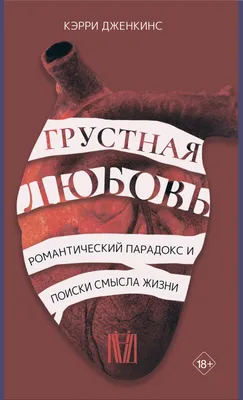 КЭРРИ ДЖЕНКИНС

ГРУСТНАЯ ЛЮБОВЬ

РОМАНТИЧЕСКИЙ ПАРАДОКС И ПОИСКИ СМЫСЛА ЖИЗНИ

18+